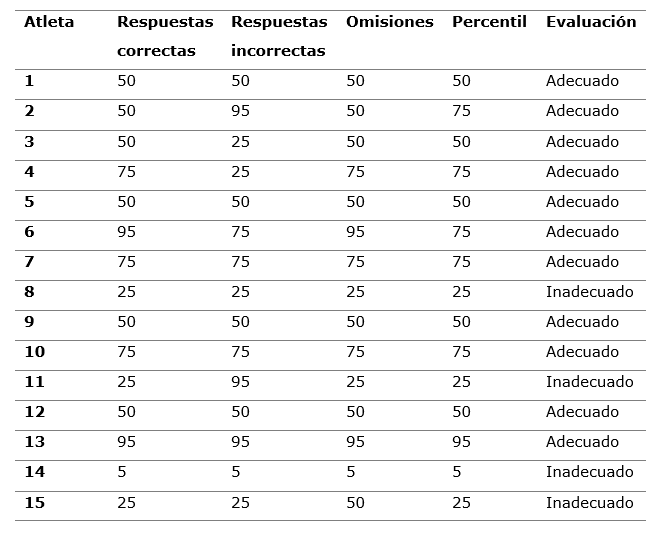 | Atleta | Respuestas correctas | Respuestas incorrectas | Omisiones | Percentil | Evaluación |
|---|---|---|---|---|---|
| 1 | 50 | 50 | 50 | 50 | Adecuado |
| 2 | 50 | 95 | 50 | 75 | Adecuado |
| 3 | 50 | 25 | 50 | 50 | Adecuado |
| 4 | 75 | 25 | 75 | 75 | Adecuado |
| 5 | 50 | 50 | 50 | 50 | Adecuado |
| 6 | 95 | 75 | 95 | 75 | Adecuado |
| 7 | 75 | 75 | 75 | 75 | Adecuado |
| 8 | 25 | 25 | 25 | 25 | Inadecuado |
| 9 | 50 | 50 | 50 | 50 | Adecuado |
| 10 | 75 | 75 | 75 | 75 | Adecuado |
| 11 | 25 | 95 | 25 | 25 | Inadecuado |
| 12 | 50 | 50 | 50 | 50 | Adecuado |
| 13 | 95 | 95 | 95 | 95 | Adecuado |
| 14 | 5 | 5 | 5 | 5 | Inadecuado |
| 15 | 25 | 25 | 50 | 25 | Inadecuado |